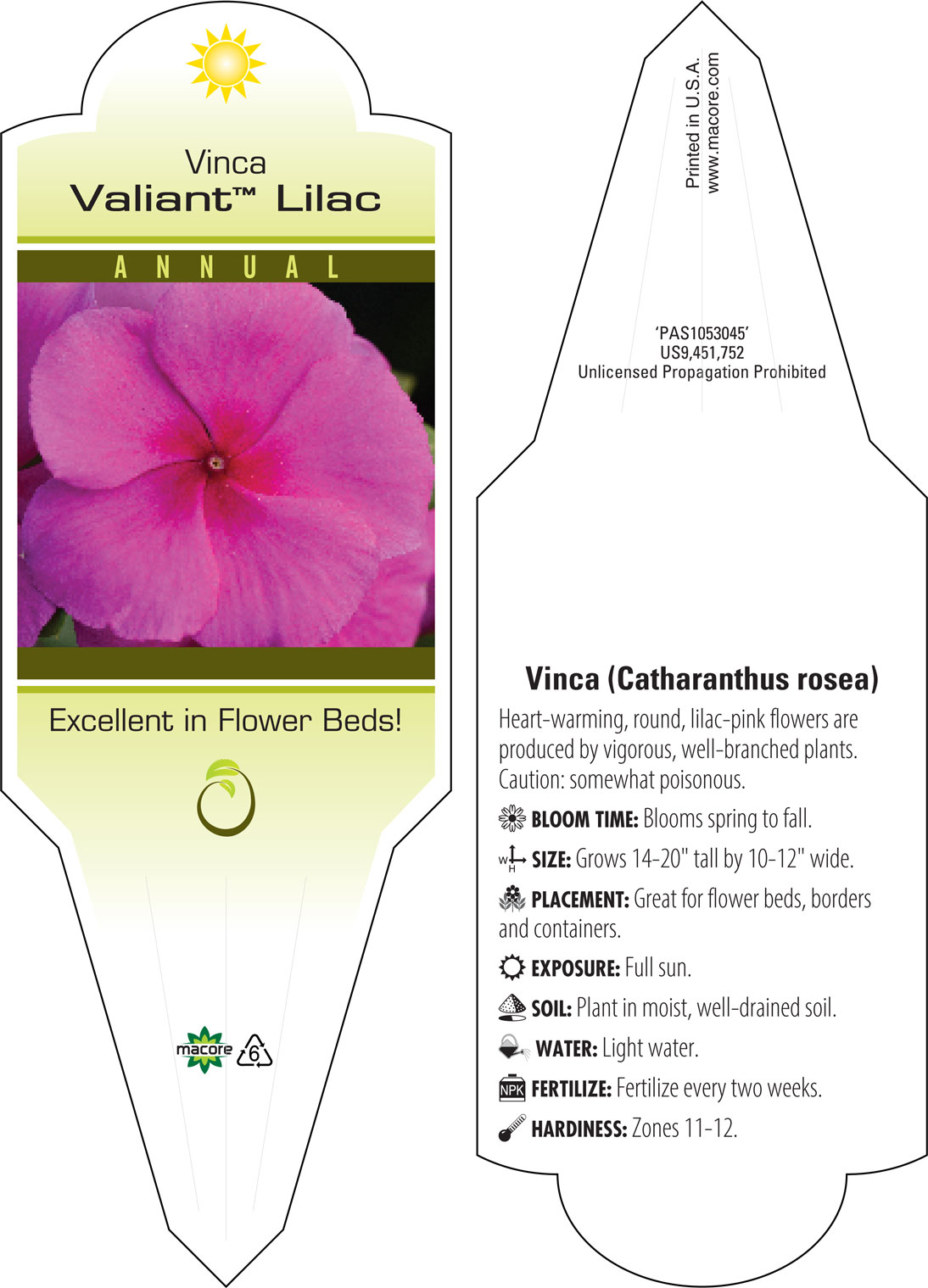 Vinca
Valiant™ Lilac

ANNUAL

Excellent in Flower Beds!

macore 6

Printed in U.S.A.
www.macore.com

'PAS1053045'
US9,451,752
Unlicensed Propagation Prohibited

Vinca (Catharanthus rosea)

Heart-warming, round, lilac-pink flowers are produced by vigorous, well-branched plants. Caution: somewhat poisonous.

BLOOM TIME: Blooms spring to fall.

W H SIZE: Grows 14-20" tall by 10-12" wide.

PLACEMENT: Great for flower beds, borders and containers.

EXPOSURE: Full sun.

SOIL: Plant in moist, well-drained soil.

WATER: Light water.

NPK FERTILIZE: Fertilize every two weeks.

HARDINESS: Zones 11-12.